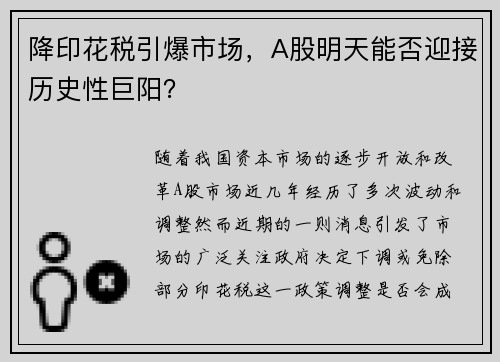 降印花税引爆市场，A股明天能否迎接历史性巨阳?

随着我国资本市场的逐步开放和改革A股市场近几年经历了多次波动和调整然而近期的一则消息引发了市场的广泛关注政府决定下调或免除部分印花税这一政策调整是否会成